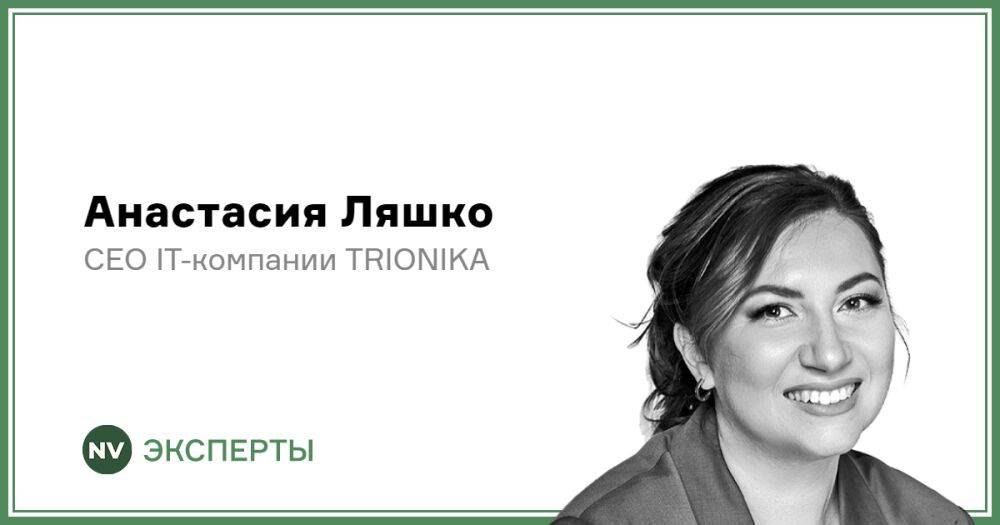 Анастасия Ляшко
CEO IT-компании TRIONIKA

NV ЭКСПЕРТЫ